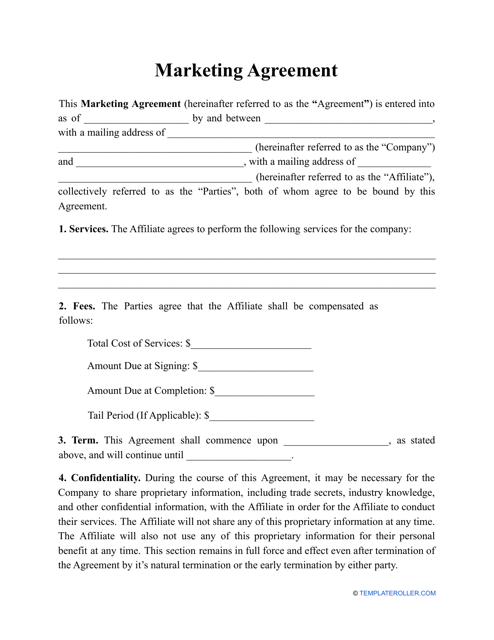 Marketing Agreement

This Marketing Agreement (hereinafter referred to as the "Agreement") is entered into as of ____ by and between ____, with a mailing address of ____ ____ (hereinafter referred to as the "Company") and ____, with a mailing address of ____ ____ (hereinafter referred to as the "Affiliate"), collectively referred to as the "Parties", both of whom agree to be bound by this Agreement.

1. Services. The Affiliate agrees to perform the following services for the company:

____
____
____

2. Fees. The Parties agree that the Affiliate shall be compensated as follows:

Total Cost of Services: $____

Amount Due at Signing: $____

Amount Due at Completion: $____

Tail Period (If Applicable): $____

3. Term. This Agreement shall commence upon ____, as stated above, and will continue until ____.

4. Confidentiality. During the course of this Agreement, it may be necessary for the Company to share proprietary information, including trade secrets, industry knowledge, and other confidential information, with the Affiliate in order for the Affiliate to conduct their services. The Affiliate will not share any of this proprietary information at any time. The Affiliate will also not use any of this proprietary information for their personal benefit at any time. This section remains in full force and effect even after termination of the Agreement by it's natural termination or the early termination by either party.

© TEMPLATEROLLER.COM